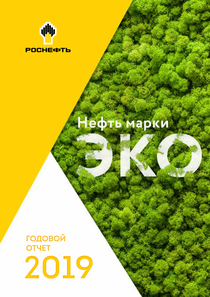 РОСНЕФТЬ

Нефть марки
ЭКО

ГОДОВОЙ
ОТЧЕТ
2019